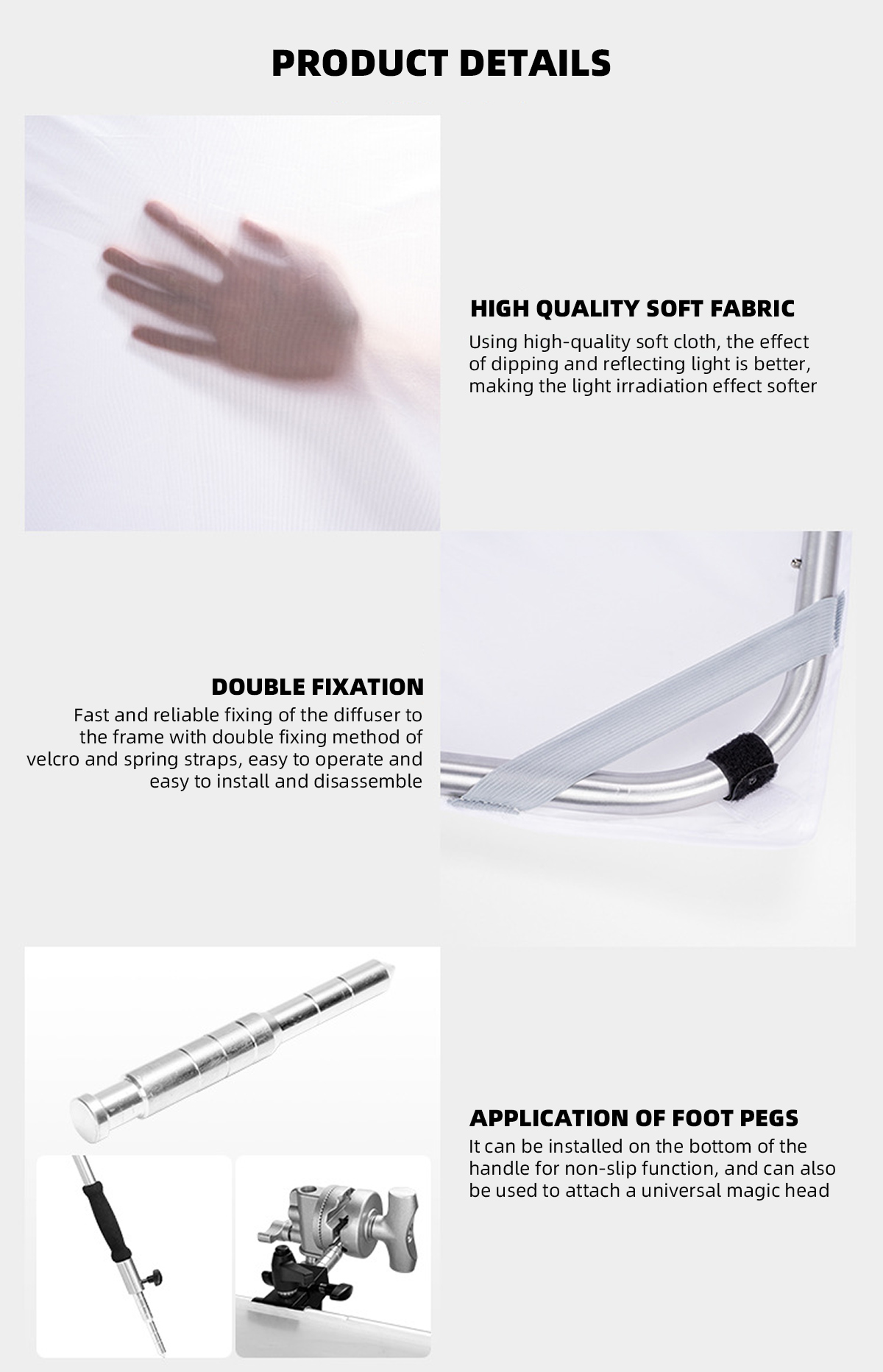 PRODUCT DETAILS

HIGH QUALITY SOFT FABRIC

Using high-quality soft cloth, the effect of dipping and reflecting light is better, making the light irradiation effect softer

DOUBLE FIXATION

Fast and reliable fixing of the diffuser to the frame with double fixing method of velcro and spring straps, easy to operate and easy to install and disassemble

APPLICATION OF FOOT PEGS

It can be installed on the bottom of the handle for non-slip function, and can also be used to attach a universal magic head